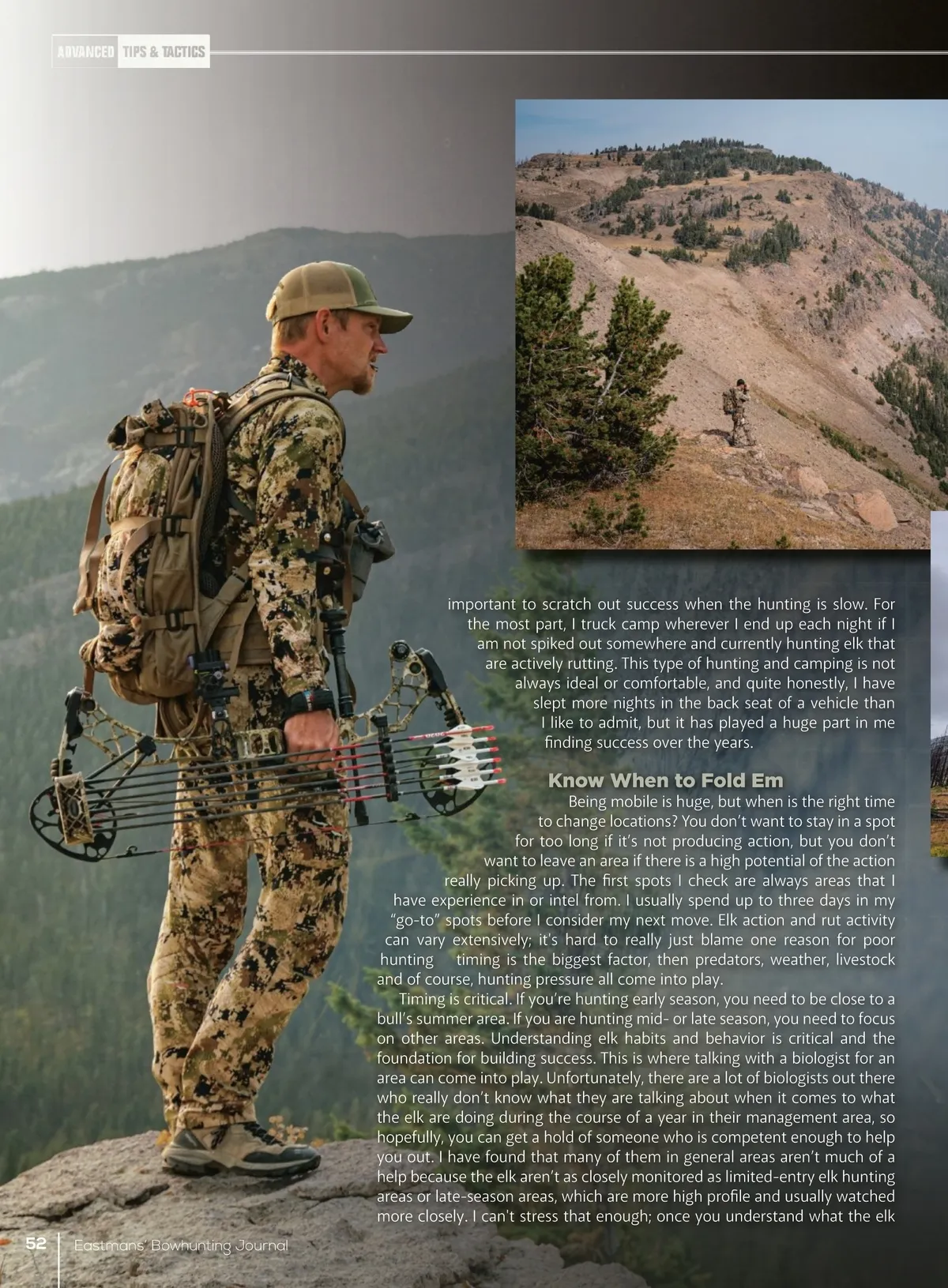 ADVANCED TIPS & TACTICS

important to scratch out success when the hunting is slow. For the most part, I truck camp wherever I end up each night if I am not spiked out somewhere and currently hunting elk that are actively rutting. This type of hunting and camping is not always ideal or comfortable, and quite honestly, I have slept more nights in the back seat of a vehicle than I like to admit, but it has played a huge part in me finding success over the years.

Know When to Fold Em

Being mobile is huge, but when is the right time to change locations? You don't want to stay in a spot for too long if it's not producing action, but you don't want to leave an area if there is a high potential of the action really picking up. The first spots I check are always areas that I have experience in or intel from. I usually spend up to three days in my "go-to" spots before I consider my next move. Elk action and rut activity can vary extensively; it's hard to really just blame one reason for poor hunting timing is the biggest factor, then predators, weather, livestock and of course, hunting pressure all come into play.

Timing is critical. If you're hunting early season, you need to be close to a bull's summer area. If you are hunting mid- or late season, you need to focus on other areas. Understanding elk habits and behavior is critical and the foundation for building success. This is where talking with a biologist for an area can come into play. Unfortunately, there are a lot of biologists out there who really don't know what they are talking about when it comes to what the elk are doing during the course of a year in their management area, so hopefully, you can get a hold of someone who is competent enough to help you out. I have found that many of them in general areas aren't much of a help because the elk aren't as closely monitored as limited-entry elk hunting areas or late-season areas, which are more high profile and usually watched more closely. I can't stress that enough; once you understand what the elk

52 Eastmans' Bowhunting Journal